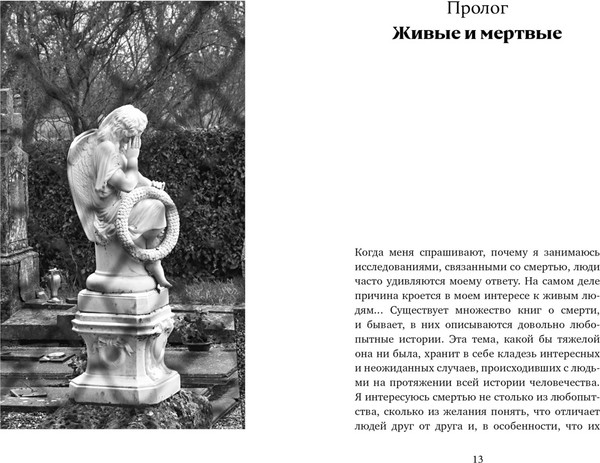 Пролог
Живые и мертвые

Когда меня спрашивают, почему я занимаюсь исследованиями, связанными со смертью, люди часто удивляются моему ответу. На самом деле причина кроется в моем интересе к живым людям… Существует множество книг о смерти, и бывает, в них описываются довольно любопытные истории. Эта тема, какой бы тяжелой она ни была, хранит в себе кладезь интересных и неожиданных случаев, происходивших с людьми на протяжении всей истории человечества. Я интересуюсь смертью не столько из любопытства, сколько из желания понять, что отличает людей друг от друга и, в особенности, что их

13